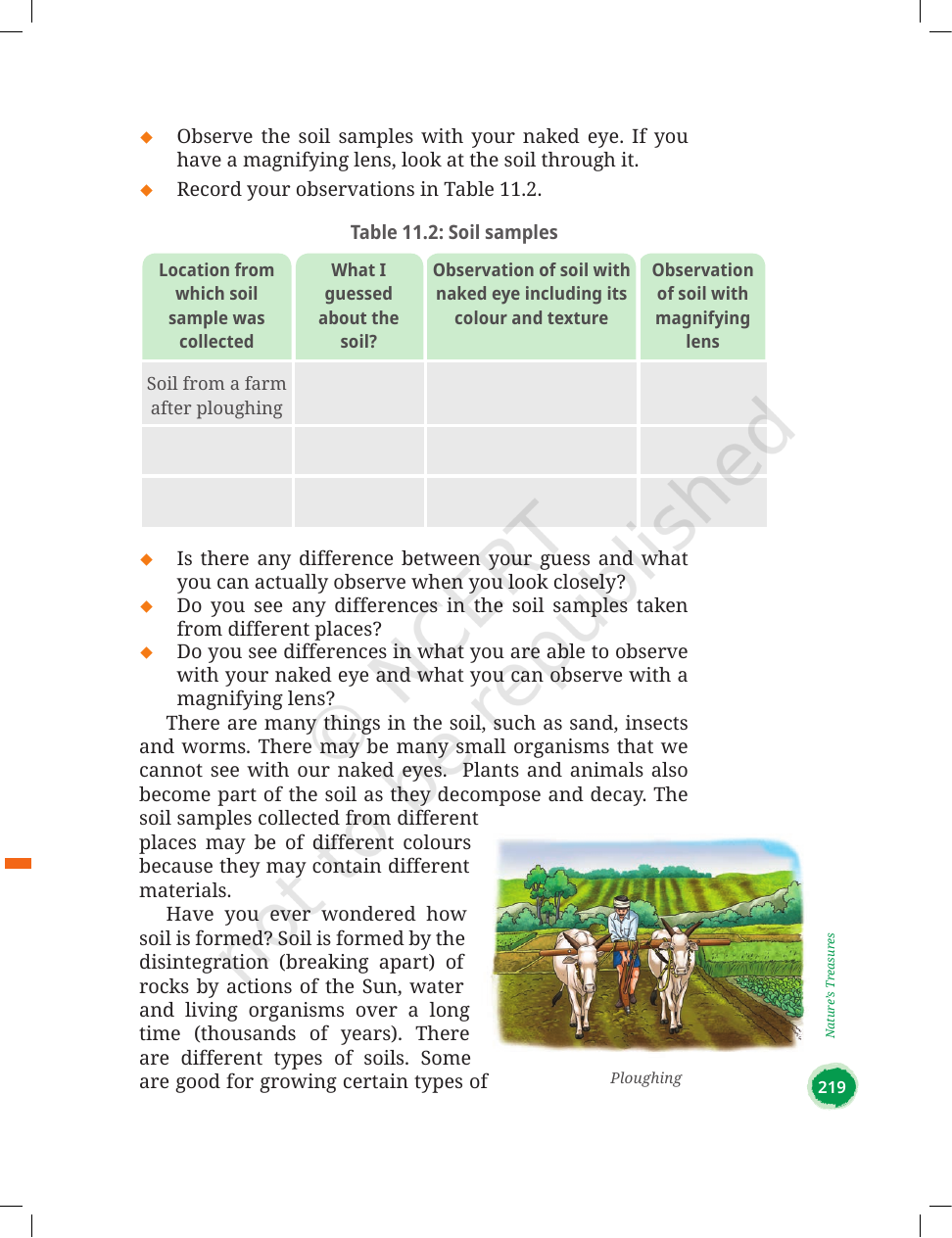 • Observe the soil samples with your naked eye. If you have a magnifying lens, look at the soil through it.

• Record your observations in Table 11.2.

Table 11.2: Soil samples

| Location from which soil sample was collected | What I guessed about the soil? | Observation of soil with naked eye including its colour and texture | Observation of soil with magnifying lens |
|---|---|---|---|
| Soil from a farm after ploughing | | | |
| | | | |
| | | | |

• Is there any difference between your guess and what you can actually observe when you look closely?

• Do you see any differences in the soil samples taken from different places?

• Do you see differences in what you are able to observe with your naked eye and what you can observe with a magnifying lens?

There are many things in the soil, such as sand, insects and worms. There may be many small organisms that we cannot see with our naked eyes. Plants and animals also become part of the soil as they decompose and decay. The soil samples collected from different places may be of different colours because they may contain different materials.

Have you ever wondered how soil is formed? Soil is formed by the disintegration (breaking apart) of rocks by actions of the Sun, water and living organisms over a long time (thousands of years). There are different types of soils. Some are good for growing certain types of

Ploughing

Nature's Treasures

219

© NCERT not to be republished